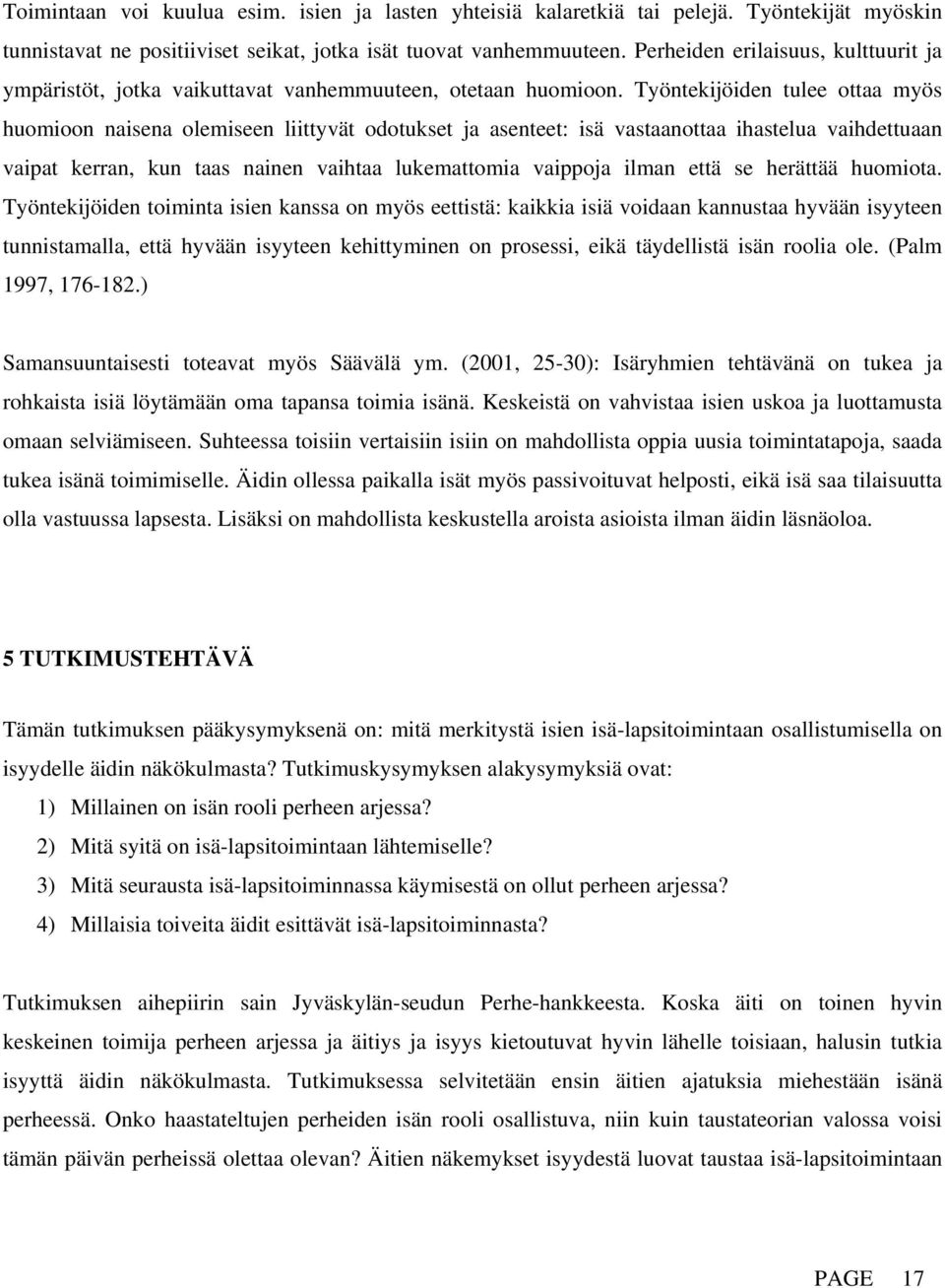 Toimintaan voi kuulua esim. isien ja lasten yhteisiä kalaretkiä tai pelejä. Työntekijät myöskin tunnistavat ne positiiviset seikat, jotka isät tuovat vanhemmuuteen. Perheiden erilaisuus, kulttuurit ja ympäristöt, jotka vaikuttavat vanhemmuuteen, otetaan huomioon. Työntekijöiden tulee ottaa myös huomioon naisena olemiseen liittyvät odotukset ja asenteet: isä vastaanottaa ihastelua vaihdettuaan vaipat kerran, kun taas nainen vaihtaa lukemattomia vaippoja ilman että se herättää huomiota. Työntekijöiden toiminta isien kanssa on myös eettistä: kaikkia isiä voidaan kannustaa hyvään isyyteen tunnistamalla, että hyvään isyyteen kehittyminen on prosessi, eikä täydellistä isän roolia ole. (Palm 1997, 176-182.)

Samansuuntaisesti toteavat myös Säävälä ym. (2001, 25-30): Isäryhmien tehtävänä on tukea ja rohkaista isiä löytämään oma tapansa toimia isänä. Keskeistä on vahvistaa isien uskoa ja luottamusta omaan selviämiseen. Suhteessa toisiin vertaisiin isiin on mahdollista oppia uusia toimintatapoja, saada tukea isänä toimimiselle. Äidin ollessa paikalla isät myös passivoituvat helposti, eikä isä saa tilaisuutta olla vastuussa lapsesta. Lisäksi on mahdollista keskustella aroista asioista ilman äidin läsnäoloa.

5 TUTKIMUSTEHTÄVÄ

Tämän tutkimuksen pääkysymyksenä on: mitä merkitystä isien isä-lapsitoimintaan osallistumisella on isyydelle äidin näkökulmasta? Tutkimuskysymyksen alakysymyksiä ovat:

1) Millainen on isän rooli perheen arjessa?
2) Mitä syitä on isä-lapsitoimintaan lähtemiselle?
3) Mitä seurausta isä-lapsitoiminnassa käymisestä on ollut perheen arjessa?
4) Millaisia toiveita äidit esittävät isä-lapsitoiminnasta?

Tutkimuksen aihepiirin sain Jyväskylän-seudun Perhe-hankkeesta. Koska äiti on toinen hyvin keskeinen toimija perheen arjessa ja äitiys ja isyys kietoutuvat hyvin lähelle toisiaan, halusin tutkia isyyttä äidin näkökulmasta. Tutkimuksessa selvitetään ensin äitien ajatuksia miehestään isänä perheessä. Onko haastateltujen perheiden isän rooli osallistuva, niin kuin taustateorian valossa voisi tämän päivän perheissä olettaa olevan? Äitien näkemykset isyydestä luovat taustaa isä-lapsitoimintaan

PAGE 17